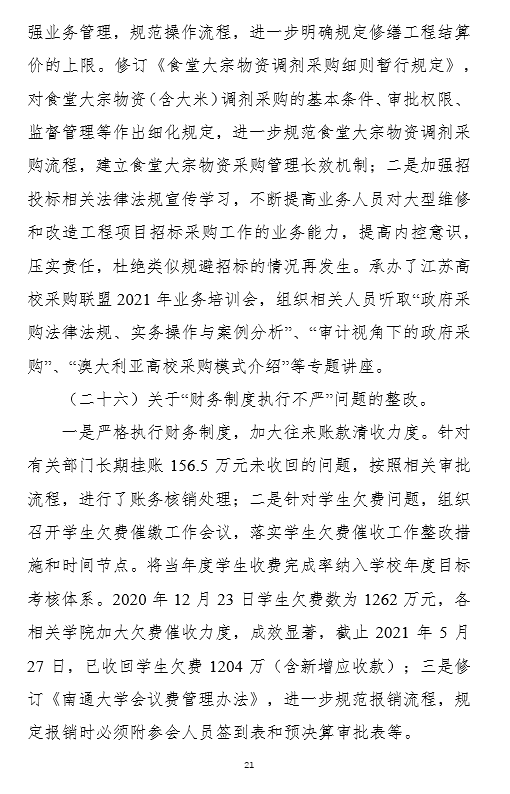 强业务管理，规范操作流程，进一步明确规定修缮工程结算价的上限。修订《食堂大宗物资调剂采购细则暂行规定》，对食堂大宗物资（含大米）调剂采购的基本条件、审批权限、监督管理等作出细化规定，进一步规范食堂大宗物资调剂采购流程，建立食堂大宗物资采购管理长效机制；二是加强招投标相关法律法规宣传学习，不断提高业务人员对大型维修和改造工程项目招标采购工作的业务能力，提高内控意识，压实责任，杜绝类似规避招标的情况再发生。承办了江苏高校采购联盟 2021 年业务培训会，组织相关人员听取“政府采购法律法规、实务操作与案例分析”、“审计视角下的政府采购”、“澳大利亚高校采购模式介绍”等专题讲座。

（二十六）关于“财务制度执行不严”问题的整改。

一是严格执行财务制度，加大往来账款清收力度。针对有关部门长期挂账 156.5 万元未收回的问题，按照相关审批流程，进行了账务核销处理；二是针对学生欠费问题，组织召开学生欠费催缴工作会议，落实学生欠费催收工作整改措施和时间节点。将当年度学生收费完成率纳入学校年度目标考核体系。2020 年 12 月 23 日学生欠费数为 1262 万元，各相关学院加大欠费催收力度，成效显著，截止 2021 年 5 月 27 日，已收回学生欠费 1204 万（含新增应收款）；三是修订《南通大学会议费管理办法》，进一步规范报销流程，规定报销时必须附参会人员签到表和预决算审批表等。

21